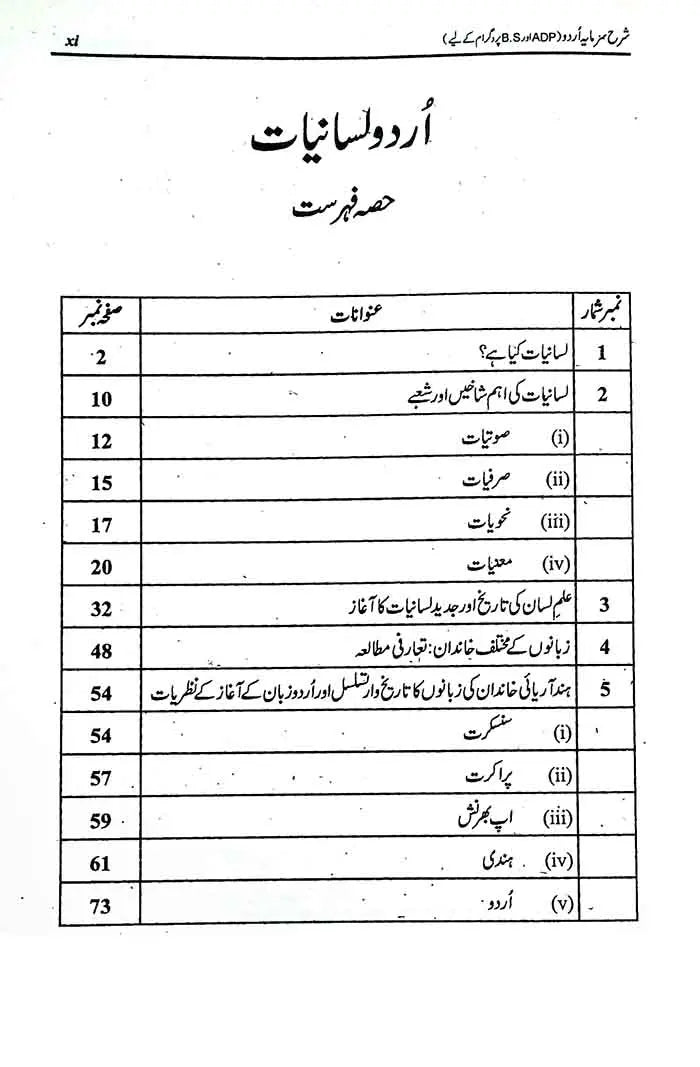 شرح سرمایہ اُردو (ADP اور B.S پروگرام کے لیے)　xl

اُردو لسانیات

حصہ فہرست

| نمبر شمار | عنوانات | صفحہ نمبر |
|---|---|---|
| 1 | لسانیات کیا ہے؟ | 2 |
| 2 | لسانیات کی اہم شاخیں اور شعبے | 10 |
| | (i) صوتیات | 12 |
| | (ii) صرفیات | 15 |
| | (iii) نحویات | 17 |
| | (iv) معنیات | 20 |
| 3 | علم لسان کی تاریخ اور جدید لسانیات کا آغاز | 32 |
| 4 | زبانوں کے مختلف خاندان: تعارفی مطالعہ | 48 |
| 5 | ہند آریائی خاندان کی زبانوں کا تاریخ وار تسلسل اور اُردو زبان کے آغاز کے نظریات | 54 |
| | (i) سنسکرت | 54 |
| | (ii) پراکرت | 57 |
| | (iii) اپ بھرنش | 59 |
| | (iv) ہندی | 61 |
| | (v) اُردو | 73 |